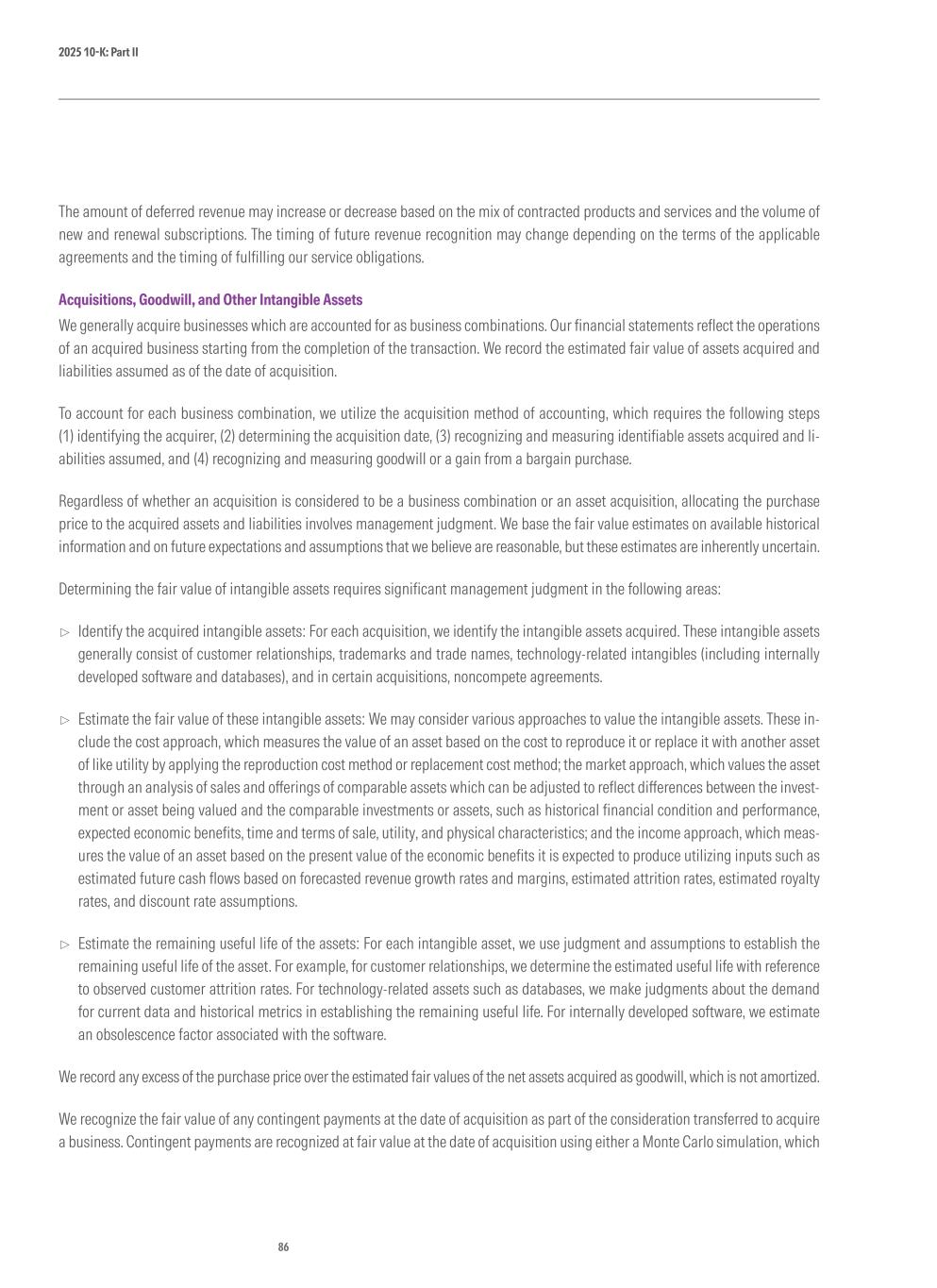 2025 10-K: Part II

The amount of deferred revenue may increase or decrease based on the mix of contracted products and services and the volume of new and renewal subscriptions. The timing of future revenue recognition may change depending on the terms of the applicable agreements and the timing of fulfilling our service obligations.

Acquisitions, Goodwill, and Other Intangible Assets

We generally acquire businesses which are accounted for as business combinations. Our financial statements reflect the operations of an acquired business starting from the completion of the transaction. We record the estimated fair value of assets acquired and liabilities assumed as of the date of acquisition.

To account for each business combination, we utilize the acquisition method of accounting, which requires the following steps (1) identifying the acquirer, (2) determining the acquisition date, (3) recognizing and measuring identifiable assets acquired and liabilities assumed, and (4) recognizing and measuring goodwill or a gain from a bargain purchase.

Regardless of whether an acquisition is considered to be a business combination or an asset acquisition, allocating the purchase price to the acquired assets and liabilities involves management judgment. We base the fair value estimates on available historical information and on future expectations and assumptions that we believe are reasonable, but these estimates are inherently uncertain.

Determining the fair value of intangible assets requires significant management judgment in the following areas:

▷ Identify the acquired intangible assets: For each acquisition, we identify the intangible assets acquired. These intangible assets generally consist of customer relationships, trademarks and trade names, technology-related intangibles (including internally developed software and databases), and in certain acquisitions, noncompete agreements.

▷ Estimate the fair value of these intangible assets: We may consider various approaches to value the intangible assets. These include the cost approach, which measures the value of an asset based on the cost to reproduce it or replace it with another asset of like utility by applying the reproduction cost method or replacement cost method; the market approach, which values the asset through an analysis of sales and offerings of comparable assets which can be adjusted to reflect differences between the investment or asset being valued and the comparable investments or assets, such as historical financial condition and performance, expected economic benefits, time and terms of sale, utility, and physical characteristics; and the income approach, which measures the value of an asset based on the present value of the economic benefits it is expected to produce utilizing inputs such as estimated future cash flows based on forecasted revenue growth rates and margins, estimated attrition rates, estimated royalty rates, and discount rate assumptions.

▷ Estimate the remaining useful life of the assets: For each intangible asset, we use judgment and assumptions to establish the remaining useful life of the asset. For example, for customer relationships, we determine the estimated useful life with reference to observed customer attrition rates. For technology-related assets such as databases, we make judgments about the demand for current data and historical metrics in establishing the remaining useful life. For internally developed software, we estimate an obsolescence factor associated with the software.

We record any excess of the purchase price over the estimated fair values of the net assets acquired as goodwill, which is not amortized.

We recognize the fair value of any contingent payments at the date of acquisition as part of the consideration transferred to acquire a business. Contingent payments are recognized at fair value at the date of acquisition using either a Monte Carlo simulation, which

86